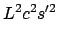 $L^2c^2s'^2$